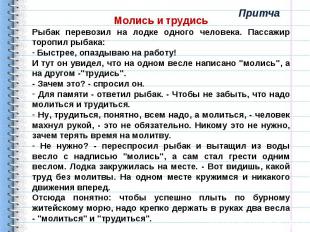 Притча

Молись и трудись

Рыбак перевозил на лодке одного человека. Пассажир торопил рыбака:
- Быстрее, опаздываю на работу!
И тут он увидел, что на одном весле написано "молись", а на другом -"трудись".
- Зачем это? - спросил он.
- Для памяти - ответил рыбак. - Чтобы не забыть, что надо молиться и трудиться.
- Ну, трудиться, понятно, всем надо, а молиться, - человек махнул рукой, - это не обязательно. Никому это не нужно, зачем терять время на молитву.
- Не нужно? - переспросил рыбак и вытащил из воды весло с надписью "молись", а сам стал грести одним веслом. Лодка закружилась на месте. - Вот видишь, какой труд без молитвы. На одном месте кружимся и никакого движения вперед.
Отсюда понятно: чтобы успешно плыть по бурному житейскому морю, надо крепко держать в руках два весла - "молиться" и "трудиться".